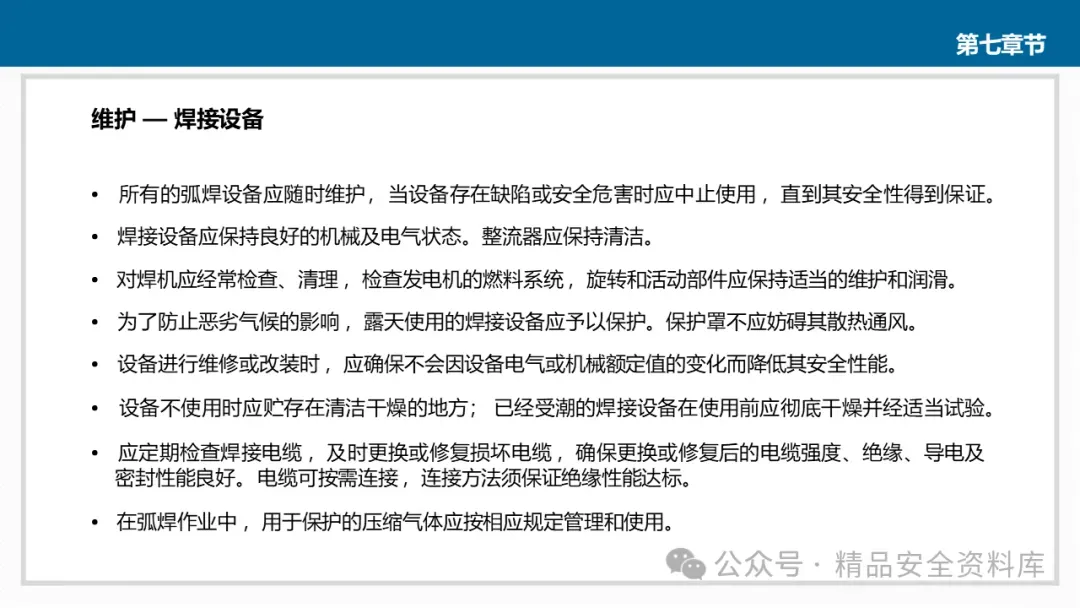 第七章节

维护 — 焊接设备

• 所有的弧焊设备应随时维护，当设备存在缺陷或安全危害时应中止使用，直到其安全性得到保证。

• 焊接设备应保持良好的机械及电气状态。整流器应保持清洁。

• 对焊机应经常检查、清理，检查发电机的燃料系统，旋转和活动部件应保持适当的维护和润滑。

• 为了防止恶劣气候的影响，露天使用的焊接设备应予以保护。保护罩不应妨碍其散热通风。

• 设备进行维修或改装时，应确保不会因设备电气或机械额定值的变化而降低其安全性能。

• 设备不使用时应贮存在清洁干燥的地方；已经受潮的焊接设备在使用前应彻底干燥并经适当试验。

• 应定期检查焊接电缆，及时更换或修复损坏电缆，确保更换或修复后的电缆强度、绝缘、导电及密封性能良好。电缆可按需连接，连接方法须保证绝缘性能达标。

• 在弧焊作业中，用于保护的压缩气体应按相应规定管理和使用。

公众号 · 精品安全资料库